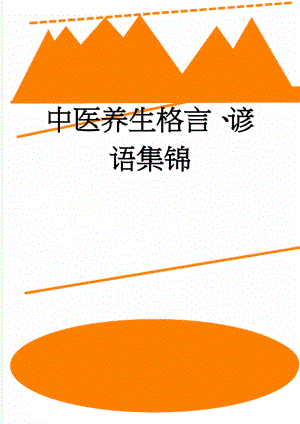 中医养生格言、谚语集锦